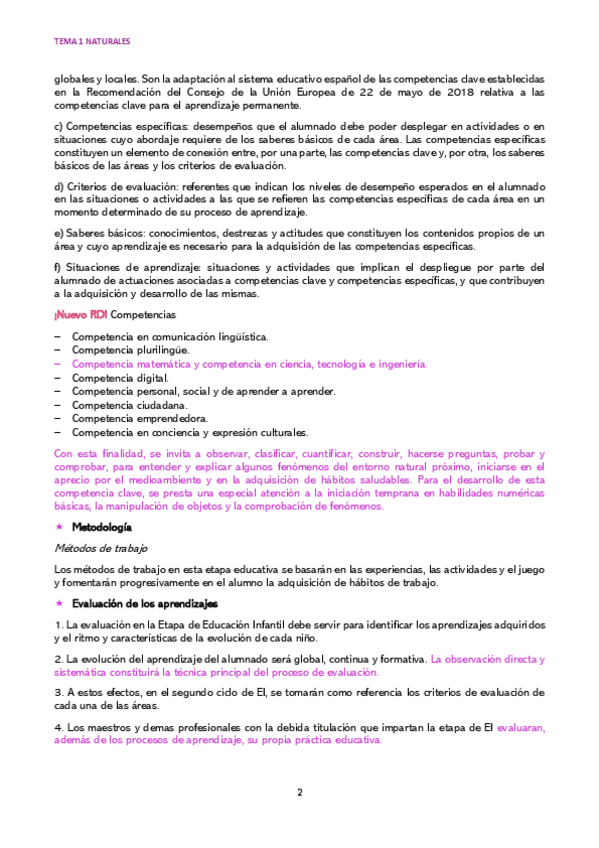 TEMA 1 NATURALES

globales y locales. Son la adaptación al sistema educativo español de las competencias clave establecidas en la Recomendación del Consejo de la Unión Europea de 22 de mayo de 2018 relativa a las competencias clave para el aprendizaje permanente.

c) Competencias específicas: desempeños que el alumnado debe poder desplegar en actividades o en situaciones cuyo abordaje requiere de los saberes básicos de cada área. Las competencias específicas constituyen un elemento de conexión entre, por una parte, las competencias clave y, por otra, los saberes básicos de las áreas y los criterios de evaluación.

d) Criterios de evaluación: referentes que indican los niveles de desempeño esperados en el alumnado en las situaciones o actividades a las que se refieren las competencias específicas de cada área en un momento determinado de su proceso de aprendizaje.

e) Saberes básicos: conocimientos, destrezas y actitudes que constituyen los contenidos propios de un área y cuyo aprendizaje es necesario para la adquisición de las competencias específicas.

f) Situaciones de aprendizaje: situaciones y actividades que implican el despliegue por parte del alumnado de actuaciones asociadas a competencias clave y competencias específicas, y que contribuyen a la adquisición y desarrollo de las mismas.

¡Nuevo RD! Competencias

– Competencia en comunicación lingüística.
– Competencia plurilingüe.
– Competencia matemática y competencia en ciencia, tecnología e ingeniería.
– Competencia digital.
– Competencia personal, social y de aprender a aprender.
– Competencia ciudadana.
– Competencia emprendedora.
– Competencia en conciencia y expresión culturales.

Con esta finalidad, se invita a observar, clasificar, cuantificar, construir, hacerse preguntas, probar y comprobar, para entender y explicar algunos fenómenos del entorno natural próximo, iniciarse en el aprecio por el medioambiente y en la adquisición de hábitos saludables. Para el desarrollo de esta competencia clave, se presta una especial atención a la iniciación temprana en habilidades numéricas básicas, la manipulación de objetos y la comprobación de fenómenos.

★ Metodología

Métodos de trabajo

Los métodos de trabajo en esta etapa educativa se basarán en las experiencias, las actividades y el juego y fomentarán progresivamente en el alumno la adquisición de hábitos de trabajo.

★ Evaluación de los aprendizajes

1. La evaluación en la Etapa de Educación Infantil debe servir para identificar los aprendizajes adquiridos y el ritmo y características de la evolución de cada niño.

2. La evolución del aprendizaje del alumnado será global, continua y formativa. La observación directa y sistemática constituirá la técnica principal del proceso de evaluación.

3. A estos efectos, en el segundo ciclo de EI, se tomarán como referencia los criterios de evaluación de cada una de las áreas.

4. Los maestros y demas profesionales con la debida titulación que impartan la etapa de EI evaluaran, además de los procesos de aprendizaje, su propia práctica educativa.

2